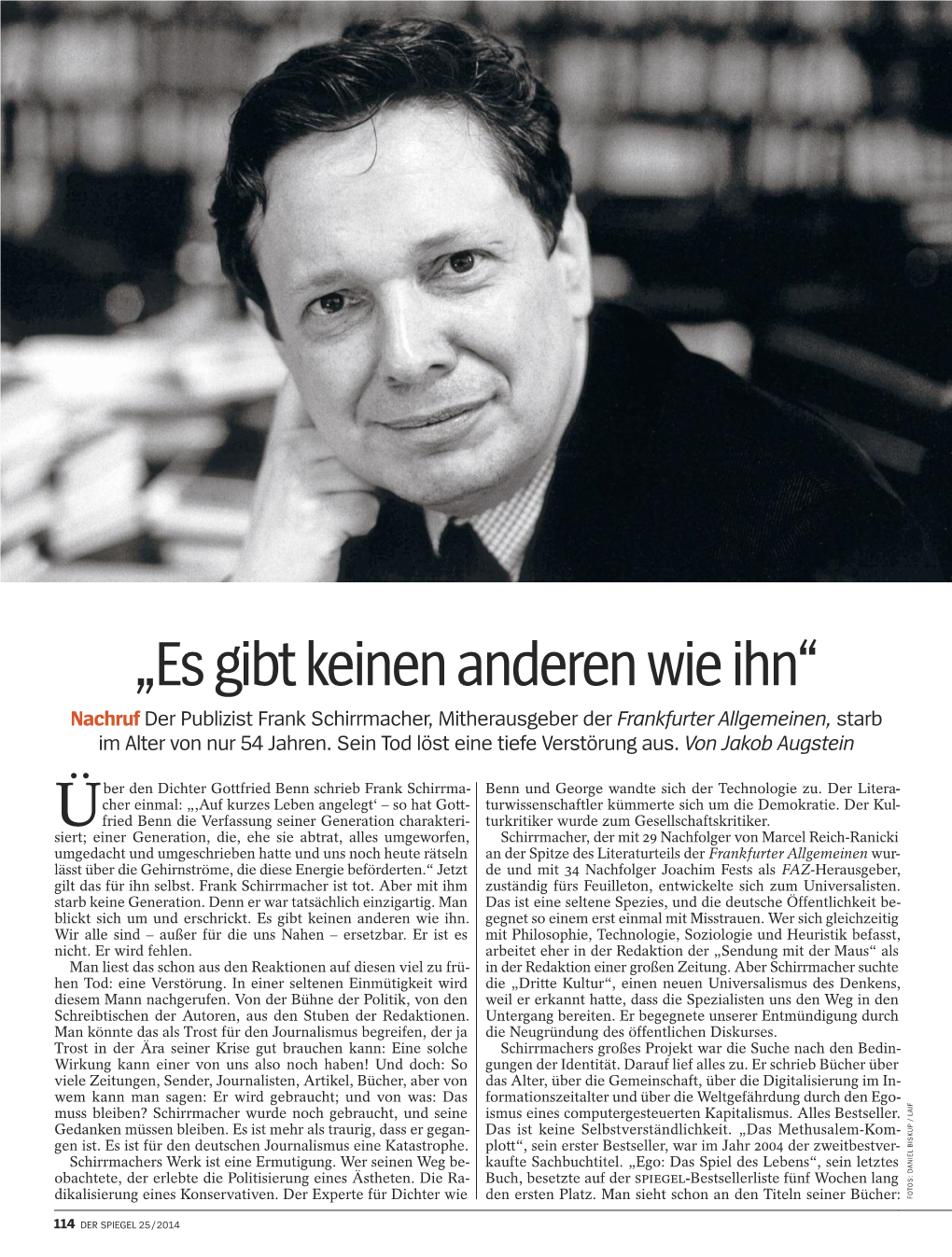 „Es gibt keinen anderen wie ihn“

Nachruf Der Publizist Frank Schirrmacher, Mitherausgeber der Frankfurter Allgemeinen, starb im Alter von nur 54 Jahren. Sein Tod löst eine tiefe Verstörung aus. Von Jakob Augstein

Über den Dichter Gottfried Benn schrieb Frank Schirrmacher einmal: „‚Auf kurzes Leben angelegt‘ – so hat Gottfried Benn die Verfassung seiner Generation charakterisiert; einer Generation, die, ehe sie abtrat, alles umgeworfen, umgedacht und umgeschrieben hatte und uns noch heute rätseln lässt über die Gehirnströme, die diese Energie beförderten.“ Jetzt gilt das für ihn selbst. Frank Schirrmacher ist tot. Aber mit ihm starb keine Generation. Denn er war tatsächlich einzigartig. Man blickt sich um und erschrickt. Es gibt keinen anderen wie ihn. Wir alle sind – außer für die uns Nahen – ersetzbar. Er ist es nicht. Er wird fehlen.

Man liest das schon aus den Reaktionen auf diesen viel zu frühen Tod: eine Verstörung. In einer seltenen Einmütigkeit wird diesem Mann nachgerufen. Von der Bühne der Politik, von den Schreibtischen der Autoren, aus den Stuben der Redaktionen. Man könnte das als Trost für den Journalismus begreifen, der ja Trost in der Ära seiner Krise gut brauchen kann: Eine solche Wirkung kann einer von uns also noch haben! Und doch: So viele Zeitungen, Sender, Journalisten, Artikel, Bücher, aber von wem kann man sagen: Er wird gebraucht; und von was: Das muss bleiben? Schirrmacher wurde noch gebraucht, und seine Gedanken müssen bleiben. Es ist mehr als traurig, dass er gegangen ist. Es ist für den deutschen Journalismus eine Katastrophe.

Schirrmachers Werk ist eine Ermutigung. Wer seinen Weg beobachtete, der erlebte die Politisierung eines Ästheten. Die Radikalisierung eines Konservativen. Der Experte für Dichter wie Benn und George wandte sich der Technologie zu. Der Literaturwissenschaftler kümmerte sich um die Demokratie. Der Kulturkritiker wurde zum Gesellschaftskritiker.

Schirrmacher, der mit 29 Nachfolger von Marcel Reich-Ranicki an der Spitze des Literaturteils der Frankfurter Allgemeinen wurde und mit 34 Nachfolger Joachim Fests als FAZ-Herausgeber, zuständig fürs Feuilleton, entwickelte sich zum Universalisten. Das ist eine seltene Spezies, und die deutsche Öffentlichkeit begegnet so einem erst einmal mit Misstrauen. Wer sich gleichzeitig mit Philosophie, Technologie, Soziologie und Heuristik befasst, arbeitet eher in der Redaktion der „Sendung mit der Maus“ als in der Redaktion einer großen Zeitung. Aber Schirrmacher suchte die „Dritte Kultur“, einen neuen Universalismus des Denkens, weil er erkannt hatte, dass die Spezialisten uns den Weg in den Untergang bereiten. Er begegnete unserer Entmündigung durch die Neugründung des öffentlichen Diskurses.

Schirrmachers großes Projekt war die Suche nach den Bedingungen der Identität. Darauf lief alles zu. Er schrieb Bücher über das Alter, über die Gemeinschaft, über die Digitalisierung im Informationszeitalter und über die Weltgefährdung durch den Egoismus eines computergesteuerten Kapitalismus. Alles Bestseller. Das ist keine Selbstverständlichkeit. „Das Methusalem-Komplott“, sein erster Bestseller, war im Jahr 2004 der zweitbestverkaufte Sachbuchtitel. „Ego: Das Spiel des Lebens“, sein letztes Buch, besetzte auf der SPIEGEL-Bestsellerliste fünf Wochen lang den ersten Platz. Man sieht schon an den Titeln seiner Bücher:

FOTOS: DANIEL BISKUP / LAIF

114 DER SPIEGEL 25/2014